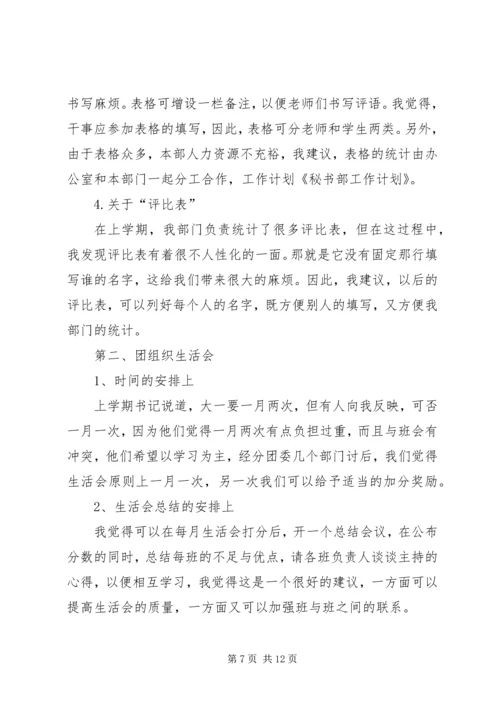 书写麻烦。表格可增设一栏备注，以便老师们书写评语。我觉得，干事应参加表格的填写，因此，表格可分老师和学生两类。另外，由于表格众多，本部人力资源不充裕，我建议，表格的统计由办公室和本部门一起分工合作，工作计划《秘书部工作计划》。

4.关于“评比表”

在上学期，我部门负责统计了很多评比表，但在这过程中，我发现评比表有着很不人性化的一面。那就是它没有固定那行填写谁的名字，这给我们带来很大的麻烦。因此，我建议，以后的评比表，可以列好每个人的名字，既方便别人的填写，又方便我部门的统计。

第二、团组织生活会

1、时间的安排上

上学期书记说道，大一要一月两次，但有人向我反映，可否一月一次，因为他们觉得一月两次有点负担过重，而且与班会有冲突，他们希望以学习为主，经分团委几个部门讨后，我们觉得生活会原则上一月一次，另一次我们可以给予适当的加分奖励。

2、生活会总结的安排上

我觉得可以在每月生活会打分后，开一个总结会议，在公布分数的同时，总结每班的不足与优点，请各班负责人谈谈主持的心得，以便相互学习，我觉得这是一个很好的建议，一方面可以提高生活会的质量，一方面又可以加强班与班之间的联系。

第 7 页 共 12 页